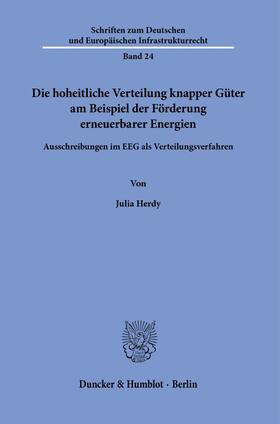 Schriften zum Deutschen und Europäischen Infrastrukturrecht

Band 24

Die hoheitliche Verteilung knapper Güter am Beispiel der Förderung erneuerbarer Energien

Ausschreibungen im EEG als Verteilungsverfahren

Von

Julia Herdy

Duncker & Humblot · Berlin